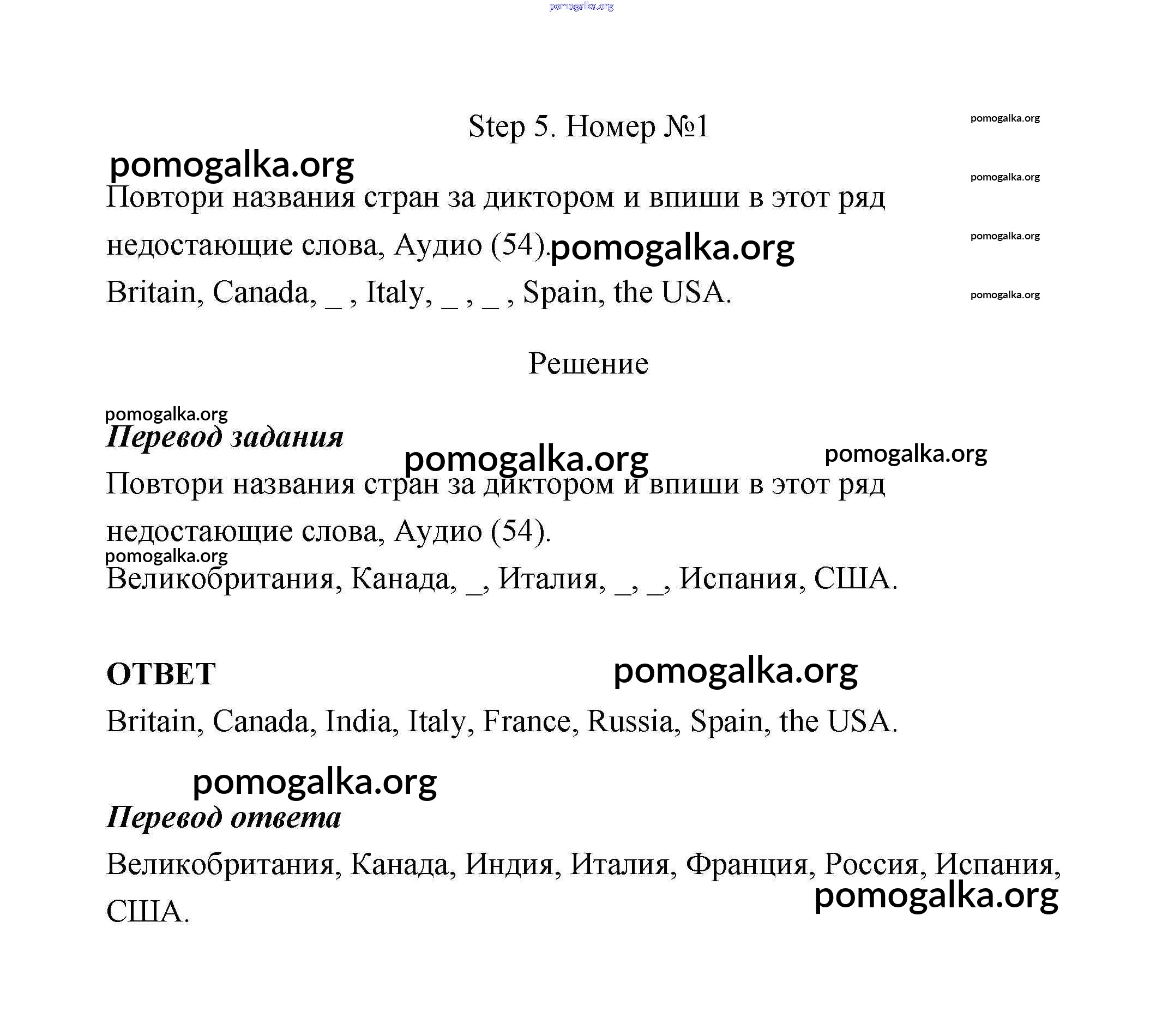 pomogalka.org

Step 5. Номер №1

pomogalka.org

pomogalka.org

pomogalka.org

Повтори названия стран за диктором и впиши в этот ряд недостающие слова, Аудио (54).

pomogalka.org

pomogalka.org

Britain, Canada, _ , Italy, _ , _ , Spain, the USA.

pomogalka.org

Решение

pomogalka.org

Перевод задания

pomogalka.org

pomogalka.org

Повтори названия стран за диктором и впиши в этот ряд недостающие слова, Аудио (54).

pomogalka.org

Великобритания, Канада, _, Италия, _, _, Испания, США.

ОТВЕТ

pomogalka.org

Britain, Canada, India, Italy, France, Russia, Spain, the USA.

pomogalka.org

Перевод ответа

Великобритания, Канада, Индия, Италия, Франция, Россия, Испания, США.

pomogalka.org